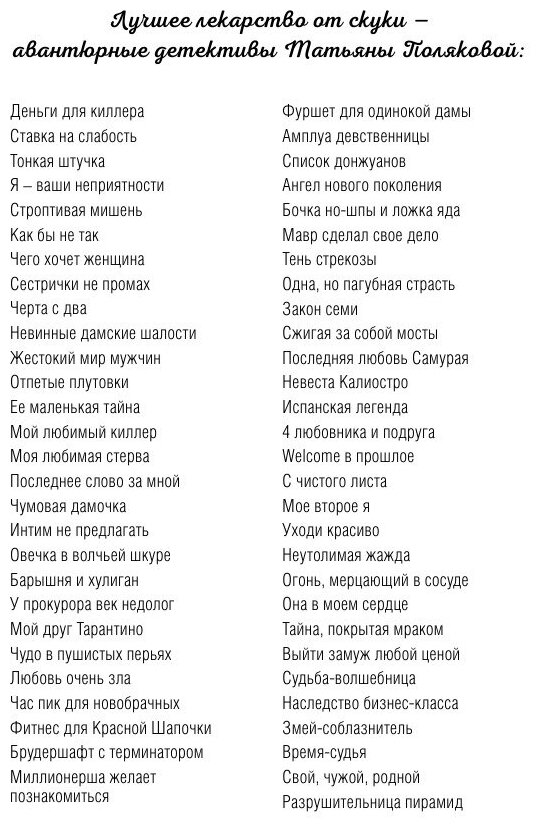 Лучшее лекарство от скуки – авантюрные детективы Татьяны Поляковой:

Деньги для киллера
Ставка на слабость
Тонкая штучка
Я – ваши неприятности
Строптивая мишень
Как бы не так
Чего хочет женщина
Сестрички не промах
Черта с два
Невинные дамские шалости
Жестокий мир мужчин
Отпетые плутовки
Ее маленькая тайна
Мой любимый киллер
Моя любимая стерва
Последнее слово за мной
Чумовая дамочка
Интим не предлагать
Овечка в волчьей шкуре
Барышня и хулиган
У прокурора век недолог
Мой друг Тарантино
Чудо в пушистых перьях
Любовь очень зла
Час пик для новобрачных
Фитнес для Красной Шапочки
Брудершафт с терминатором
Миллионерша желает познакомиться

Фуршет для одинокой дамы
Амплуа девственницы
Список донжуанов
Ангел нового поколения
Бочка но-шпы и ложка яда
Мавр сделал свое дело
Тень стрекозы
Одна, но пагубная страсть
Закон семи
Сжигая за собой мосты
Последняя любовь Самурая
Невеста Калиостро
Испанская легенда
4 любовника и подруга
Welcome в прошлое
С чистого листа
Мое второе я
Уходи красиво
Неутолимая жажда
Огонь, мерцающий в сосуде
Она в моем сердце
Тайна, покрытая мраком
Выйти замуж любой ценой
Судьба-волшебница
Наследство бизнес-класса
Змей-соблазнитель
Время-судья
Свой, чужой, родной
Разрушительница пирамид